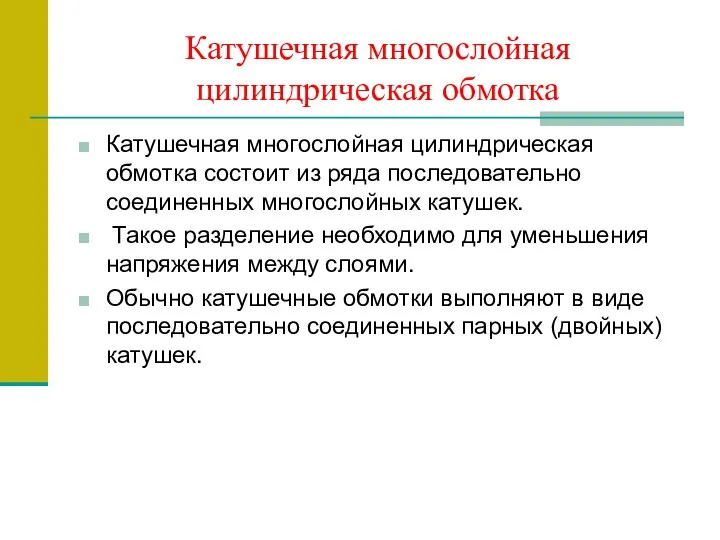 Катушечная многослойная цилиндрическая обмотка

Катушечная многослойная цилиндрическая обмотка состоит из ряда последовательно соединенных многослойных катушек.

Такое разделение необходимо для уменьшения напряжения между слоями.

Обычно катушечные обмотки выполняют в виде последовательно соединенных парных (двойных) катушек.